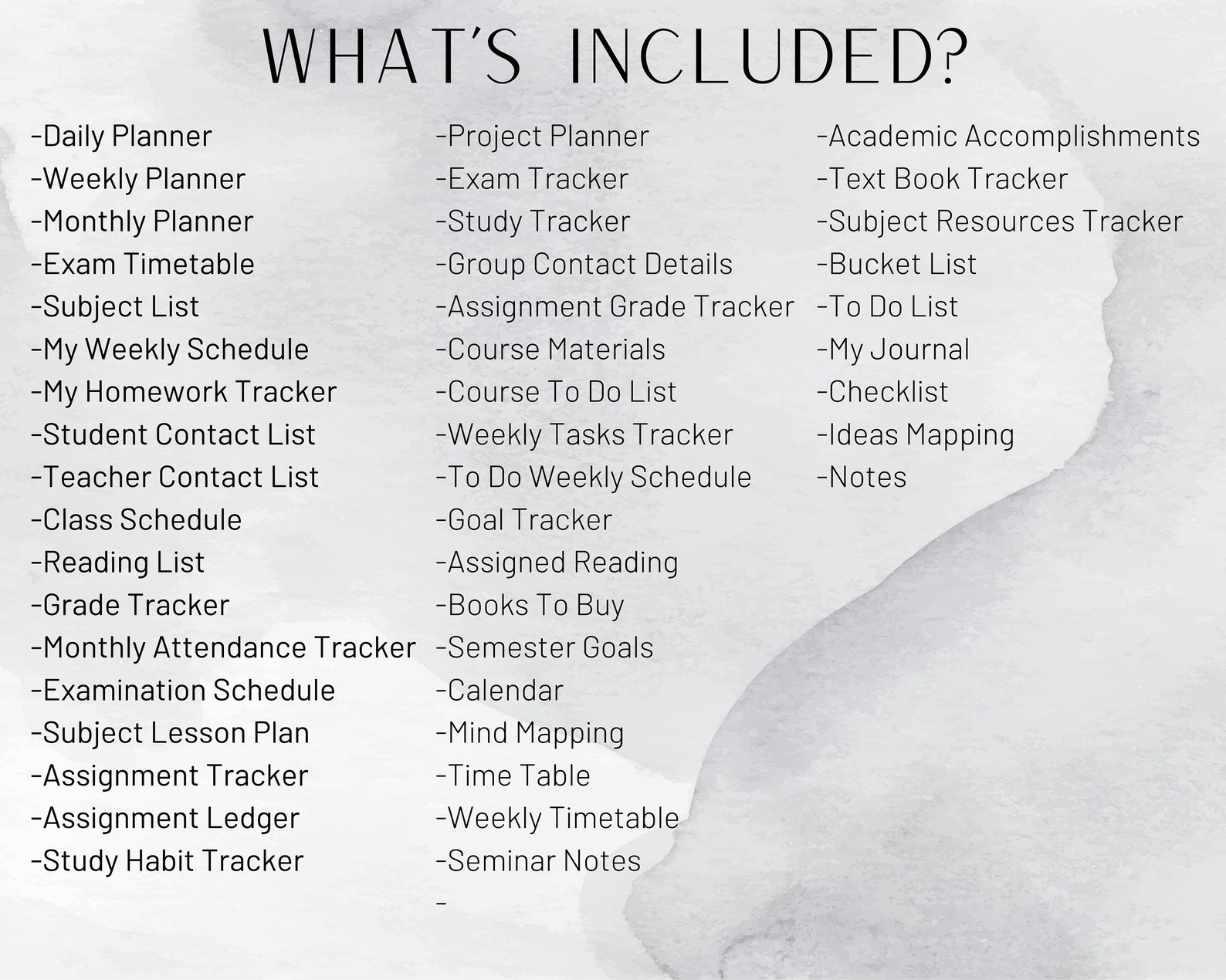 WHAT'S INCLUDED?

-Daily Planner
-Weekly Planner
-Monthly Planner
-Exam Timetable
-Subject List
-My Weekly Schedule
-My Homework Tracker
-Student Contact List
-Teacher Contact List
-Class Schedule
-Reading List
-Grade Tracker
-Monthly Attendance Tracker
-Examination Schedule
-Subject Lesson Plan
-Assignment Tracker
-Assignment Ledger
-Study Habit Tracker

-Project Planner
-Exam Tracker
-Study Tracker
-Group Contact Details
-Assignment Grade Tracker
-Course Materials
-Course To Do List
-Weekly Tasks Tracker
-To Do Weekly Schedule
-Goal Tracker
-Assigned Reading
-Books To Buy
-Semester Goals
-Calendar
-Mind Mapping
-Time Table
-Weekly Timetable
-Seminar Notes
-

-Academic Accomplishments
-Text Book Tracker
-Subject Resources Tracker
-Bucket List
-To Do List
-My Journal
-Checklist
-Ideas Mapping
-Notes